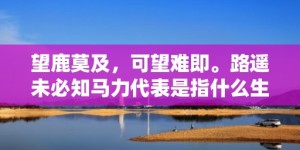 望鹿莫及，可望难即。路遥未必知马力代表是指什么生